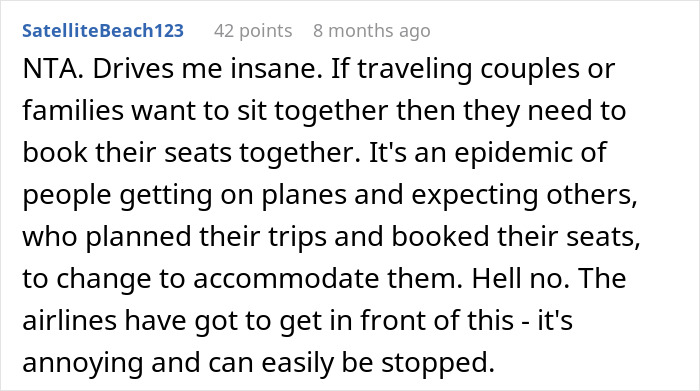 SatelliteBeach123 42 points 8 months ago

NTA. Drives me insane. If traveling couples or families want to sit together then they need to book their seats together. It's an epidemic of people getting on planes and expecting others, who planned their trips and booked their seats, to change to accommodate them. Hell no. The airlines have got to get in front of this - it's annoying and can easily be stopped.